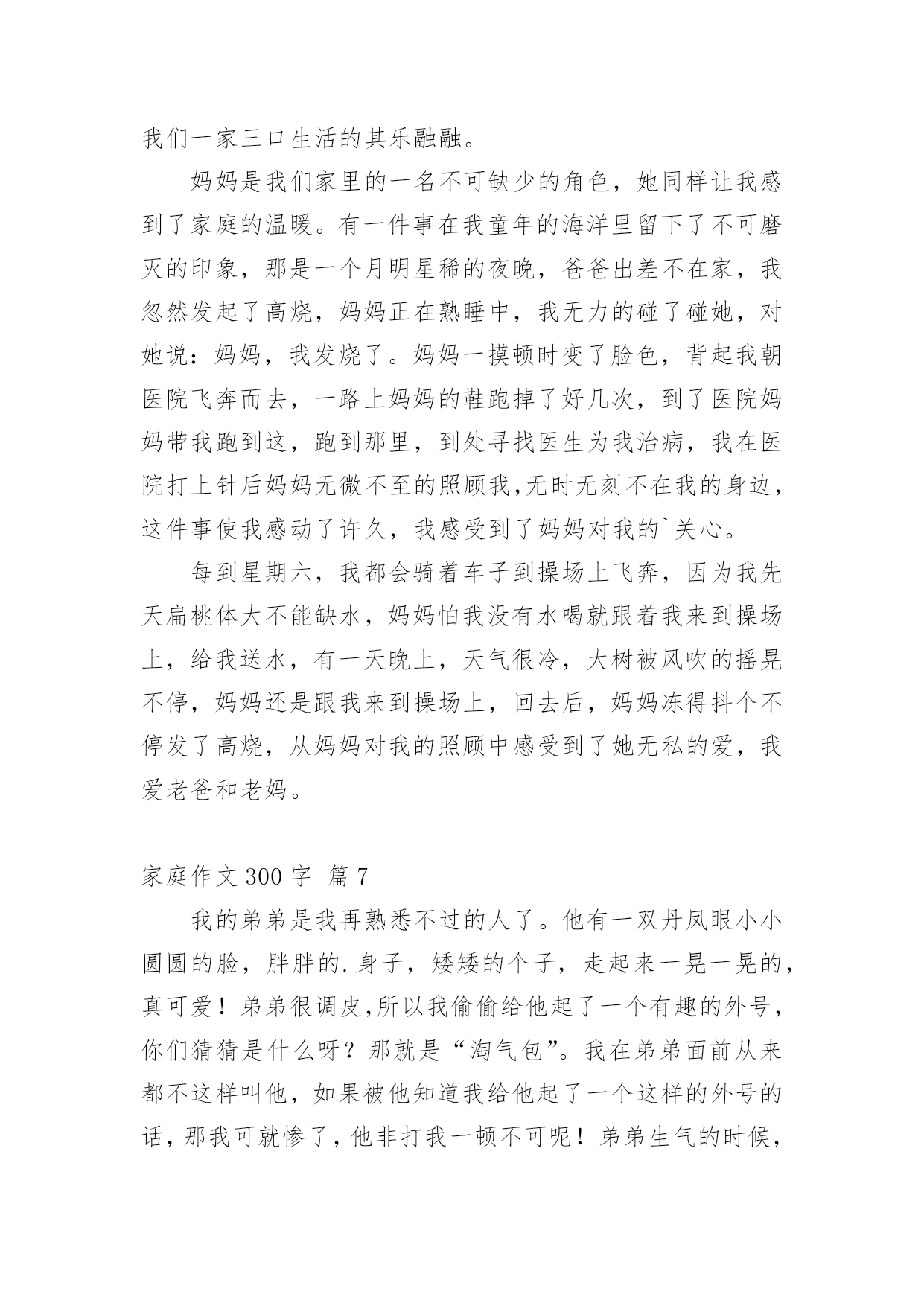 我们一家三口生活的其乐融融。

妈妈是我们家里的一名不可缺少的角色，她同样让我感到了家庭的温暖。有一件事在我童年的海洋里留下了不可磨灭的印象，那是一个月明星稀的夜晚，爸爸出差不在家，我忽然发起了高烧，妈妈正在熟睡中，我无力的碰了碰她，对她说：妈妈，我发烧了。妈妈一摸顿时变了脸色，背起我朝医院飞奔而去，一路上妈妈的鞋跑掉了好几次，到了医院妈妈带我跑到这，跑到那里，到处寻找医生为我治病，我在医院打上针后妈妈无微不至的照顾我,无时无刻不在我的身边，这件事使我感动了许久，我感受到了妈妈对我的`关心。

每到星期六，我都会骑着车子到操场上飞奔，因为我先天扁桃体大不能缺水，妈妈怕我没有水喝就跟着我来到操场上，给我送水，有一天晚上，天气很冷，大树被风吹的摇晃不停，妈妈还是跟我来到操场上，回去后，妈妈冻得抖个不停发了高烧，从妈妈对我的照顾中感受到了她无私的爱，我爱老爸和老妈。

家庭作文 300 字 篇 7

我的弟弟是我再熟悉不过的人了。他有一双丹凤眼小小圆圆的脸，胖胖的.身子，矮矮的个子，走起来一晃一晃的，真可爱！弟弟很调皮,所以我偷偷给他起了一个有趣的外号，你们猜猜是什么呀？那就是“淘气包”。我在弟弟面前从来都不这样叫他，如果被他知道我给他起了一个这样的外号的话，那我可就惨了，他非打我一顿不可呢！弟弟生气的时候，